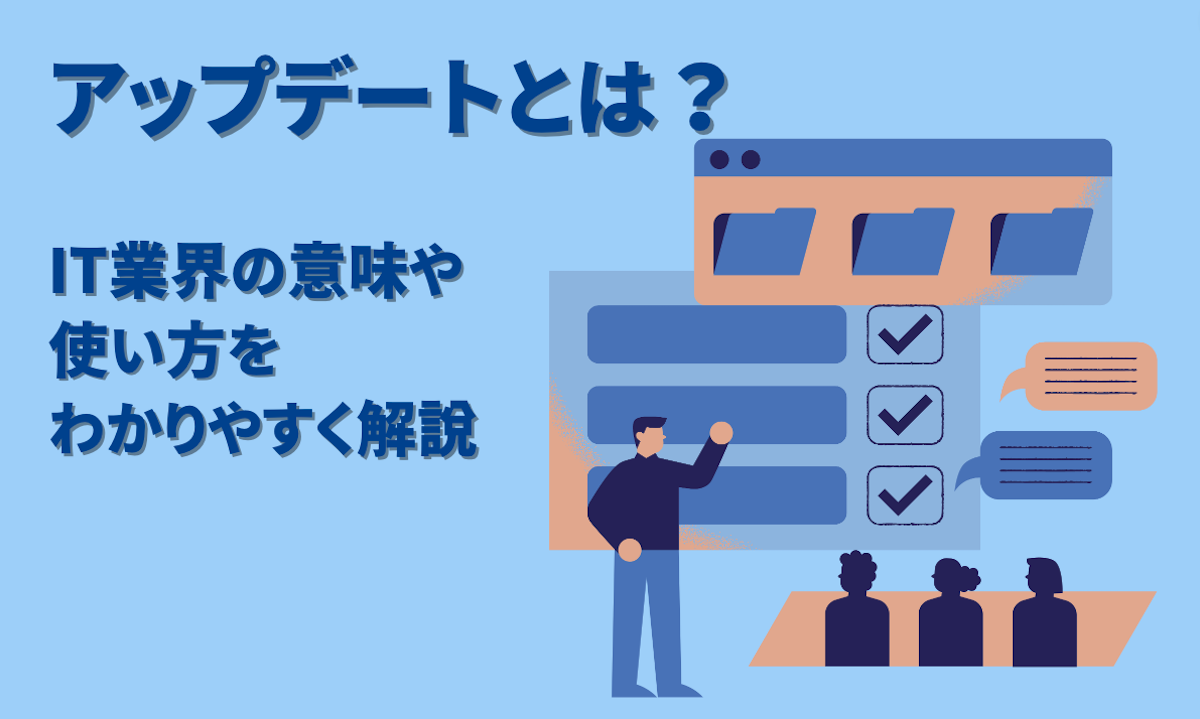 アップデートとは？

IT業界の意味や
使い方を
わかりやすく解説